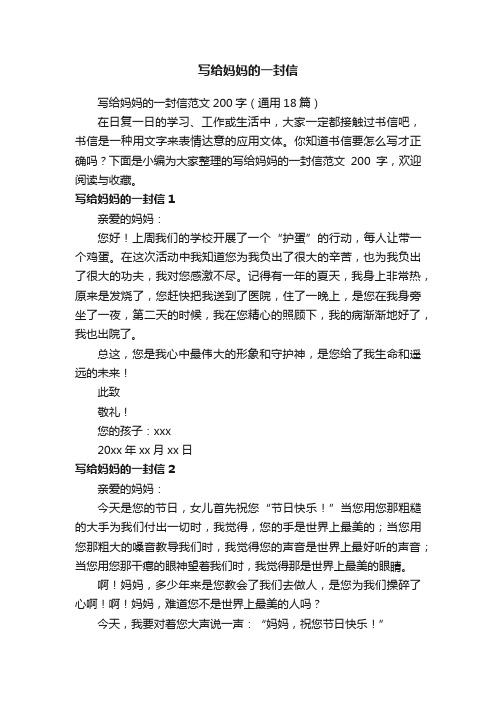 写给妈妈的一封信

写给妈妈的一封信范文 200 字（通用 18 篇）

在日复一日的学习、工作或生活中，大家一定都接触过书信吧，书信是一种用文字来表情达意的应用文体。你知道书信要怎么写才正确吗？下面是小编为大家整理的写给妈妈的一封信范文 200 字，欢迎阅读与收藏。

写给妈妈的一封信 1

亲爱的妈妈：

您好！上周我们的学校开展了一个“护蛋”的行动，每人让带一个鸡蛋。在这次活动中我知道您为我负出了很大的辛苦，也为我负出了很大的功夫，我对您感激不尽。记得有一年的夏天，我身上非常热，原来是发烧了，您赶快把我送到了医院，住了一晚上，是您在我身旁坐了一夜，第二天的时候，我在您精心的照顾下，我的病渐渐地好了，我也出院了。

总这，您是我心中最伟大的形象和守护神，是您给了我生命和遥远的未来！

此致

敬礼！

您的孩子：xxx

20xx 年 xx 月 xx 日

写给妈妈的一封信 2

亲爱的妈妈：

今天是您的节日，女儿首先祝您“节日快乐！”当您用您那粗糙的大手为我们付出一切时，我觉得，您的手是世界上最美的；当您用您那粗大的嗓音教导我们时，我觉得您的声音是世界上最好听的声音；当您用您那干瘪的眼神望着我们时，我觉得那是世界上最美的眼睛。

啊！妈妈，多少年来是您教会了我们去做人，是您为我们操碎了心啊！啊！妈妈，难道您不是世界上最美的人吗？

今天，我要对着您大声说一声：“妈妈，祝您节日快乐！”